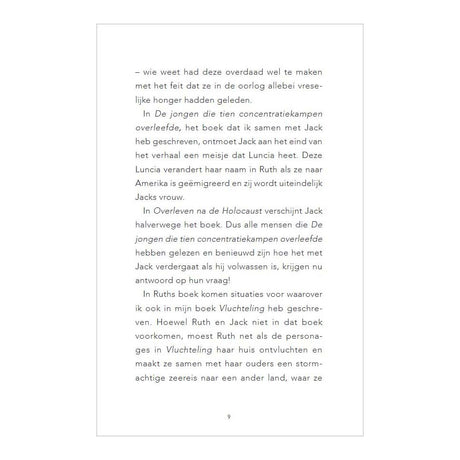 – wie weet had deze overdaad wel te maken met het feit dat ze in de oorlog allebei vreselijke honger hadden geleden.

In De jongen die tien concentratiekampen overleefde, het boek dat ik samen met Jack heb geschreven, ontmoet Jack aan het eind van het verhaal een meisje dat Luncia heet. Deze Luncia verandert haar naam in Ruth als ze naar Amerika is geëmigreerd en zij wordt uiteindelijk Jacks vrouw.

In Overleven na de Holocaust verschijnt Jack halverwege het boek. Dus alle mensen die De jongen die tien concentratiekampen overleefde hebben gelezen en benieuwd zijn hoe het met Jack verdergaat als hij volwassen is, krijgen nu antwoord op hun vraag!

In Ruths boek komen situaties voor waarover ik ook in mijn boek Vluchteling heb geschreven. Hoewel Ruth en Jack niet in dat boek voorkomen, moest Ruth net als de personages in Vluchteling haar huis ontvluchten en maakt ze samen met haar ouders een stormachtige zeereis naar een ander land, waar ze

9